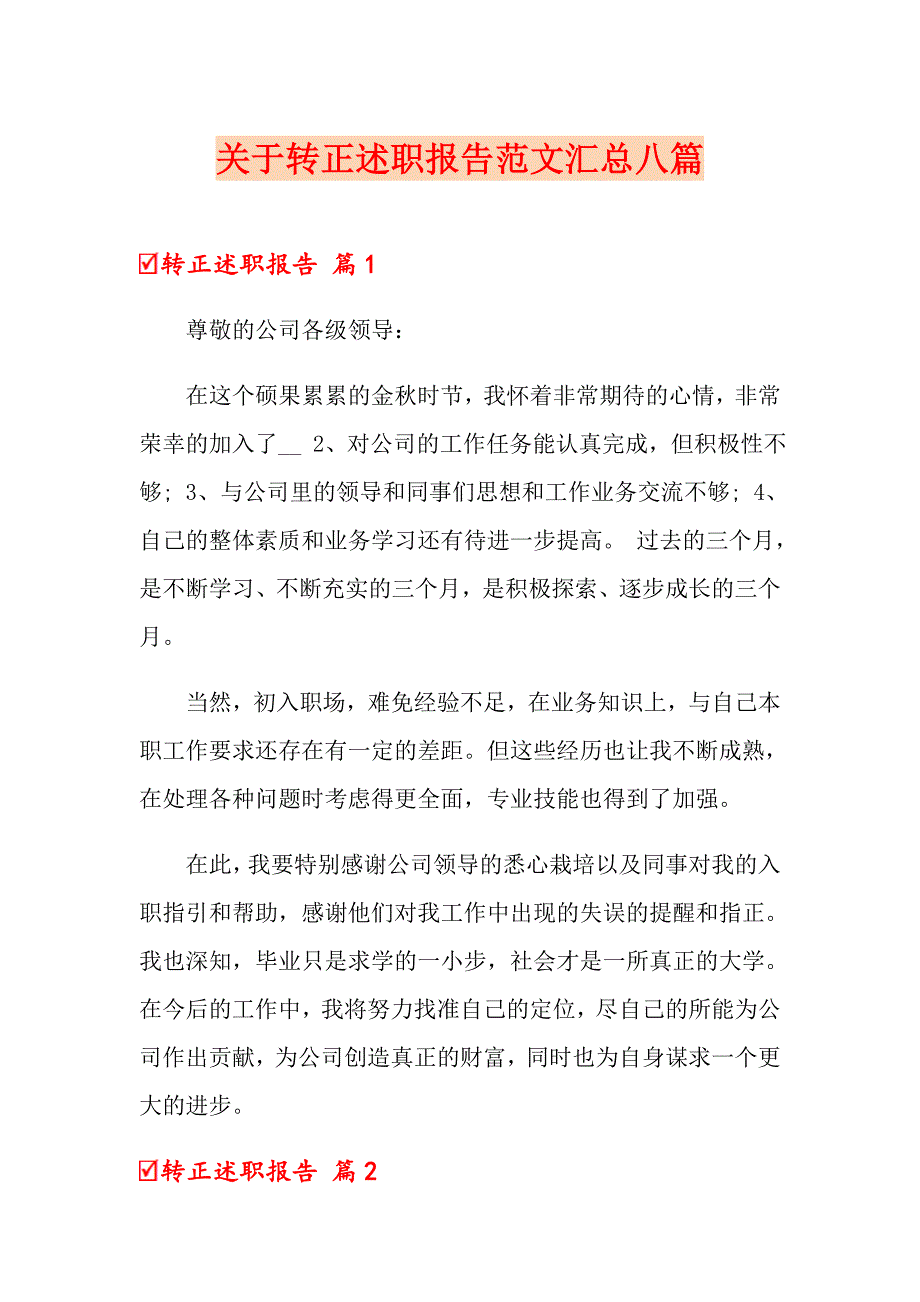 关于转正述职报告范文汇总八篇

☑转正述职报告 篇1

尊敬的公司各级领导：

在这个硕果累累的金秋时节，我怀着非常期待的心情，非常荣幸的加入了__ 2、对公司的工作任务能认真完成，但积极性不够；3、与公司里的领导和同事们思想和工作业务交流不够；4、自己的整体素质和业务学习还有待进一步提高。 过去的三个月，是不断学习、不断充实的三个月，是积极探索、逐步成长的三个月。

当然，初入职场，难免经验不足，在业务知识上，与自己本职工作要求还存在有一定的差距。但这些经历也让我不断成熟，在处理各种问题时考虑得更全面，专业技能也得到了加强。

在此，我要特别感谢公司领导的悉心栽培以及同事对我的入职指引和帮助，感谢他们对我工作中出现的失误的提醒和指正。我也深知，毕业只是求学的一小步，社会才是一所真正的大学。在今后的工作中，我将努力找准自己的定位，尽自己的所能为公司作出贡献，为公司创造真正的财富，同时也为自身谋求一个更大的进步。

☑转正述职报告 篇2